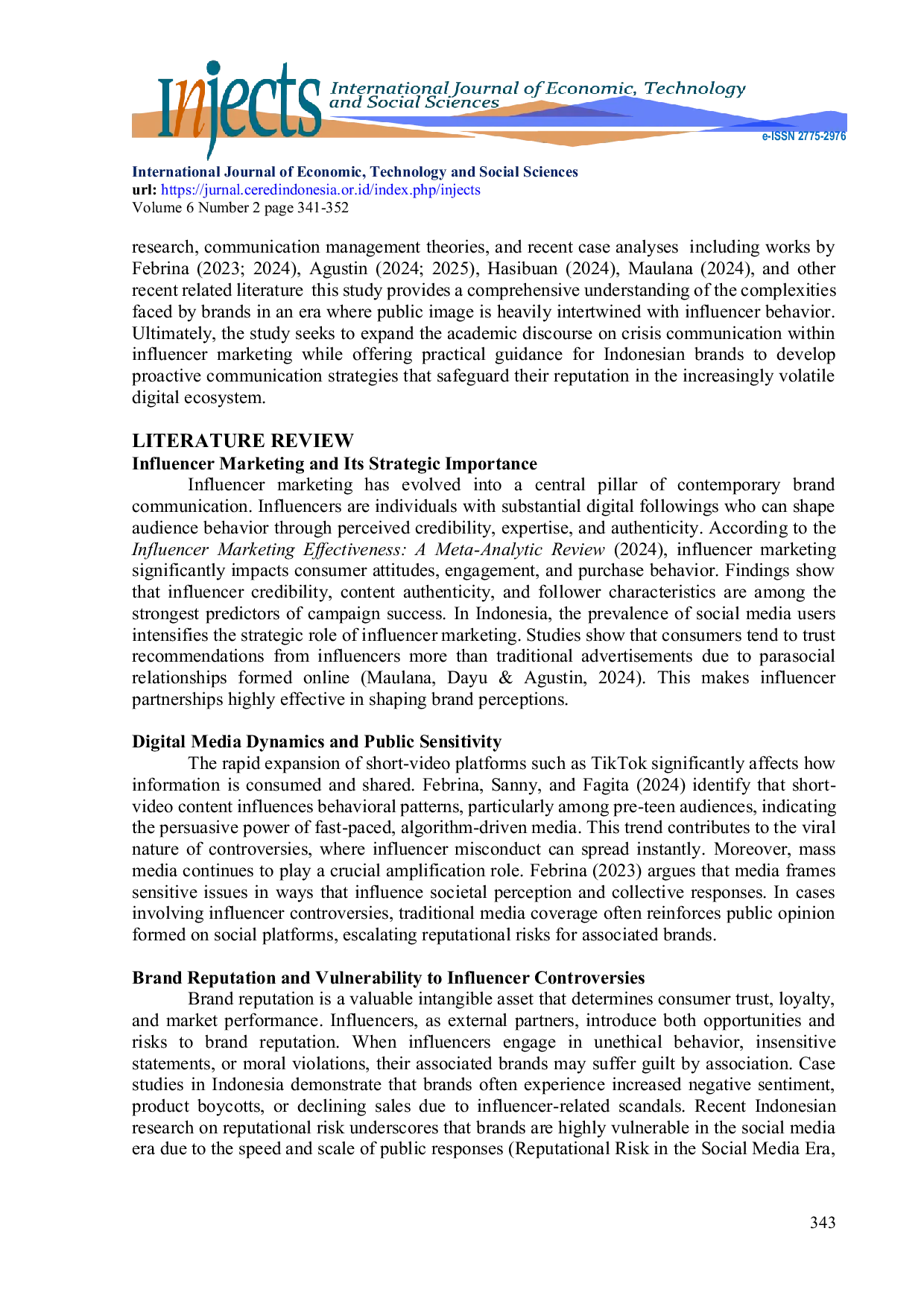 Injects International Journal of Economic, Technology and Social Sciences

e-ISSN 2775-2976

International Journal of Economic, Technology and Social Sciences
url: https://jurnal.ceredindonesia.or.id/index.php/injects
Volume 6 Number 2 page 341-352

research, communication management theories, and recent case analyses including works by Febrina (2023; 2024), Agustin (2024; 2025), Hasibuan (2024), Maulana (2024), and other recent related literature this study provides a comprehensive understanding of the complexities faced by brands in an era where public image is heavily intertwined with influencer behavior. Ultimately, the study seeks to expand the academic discourse on crisis communication within influencer marketing while offering practical guidance for Indonesian brands to develop proactive communication strategies that safeguard their reputation in the increasingly volatile digital ecosystem.

LITERATURE REVIEW
Influencer Marketing and Its Strategic Importance
Influencer marketing has evolved into a central pillar of contemporary brand communication. Influencers are individuals with substantial digital followings who can shape audience behavior through perceived credibility, expertise, and authenticity. According to the Influencer Marketing Effectiveness: A Meta-Analytic Review (2024), influencer marketing significantly impacts consumer attitudes, engagement, and purchase behavior. Findings show that influencer credibility, content authenticity, and follower characteristics are among the strongest predictors of campaign success. In Indonesia, the prevalence of social media users intensifies the strategic role of influencer marketing. Studies show that consumers tend to trust recommendations from influencers more than traditional advertisements due to parasocial relationships formed online (Maulana, Dayu & Agustin, 2024). This makes influencer partnerships highly effective in shaping brand perceptions.

Digital Media Dynamics and Public Sensitivity
The rapid expansion of short-video platforms such as TikTok significantly affects how information is consumed and shared. Febrina, Sanny, and Fagita (2024) identify that short-video content influences behavioral patterns, particularly among pre-teen audiences, indicating the persuasive power of fast-paced, algorithm-driven media. This trend contributes to the viral nature of controversies, where influencer misconduct can spread instantly. Moreover, mass media continues to play a crucial amplification role. Febrina (2023) argues that media frames sensitive issues in ways that influence societal perception and collective responses. In cases involving influencer controversies, traditional media coverage often reinforces public opinion formed on social platforms, escalating reputational risks for associated brands.

Brand Reputation and Vulnerability to Influencer Controversies
Brand reputation is a valuable intangible asset that determines consumer trust, loyalty, and market performance. Influencers, as external partners, introduce both opportunities and risks to brand reputation. When influencers engage in unethical behavior, insensitive statements, or moral violations, their associated brands may suffer guilt by association. Case studies in Indonesia demonstrate that brands often experience increased negative sentiment, product boycotts, or declining sales due to influencer-related scandals. Recent Indonesian research on reputational risk underscores that brands are highly vulnerable in the social media era due to the speed and scale of public responses (Reputational Risk in the Social Media Era,

343